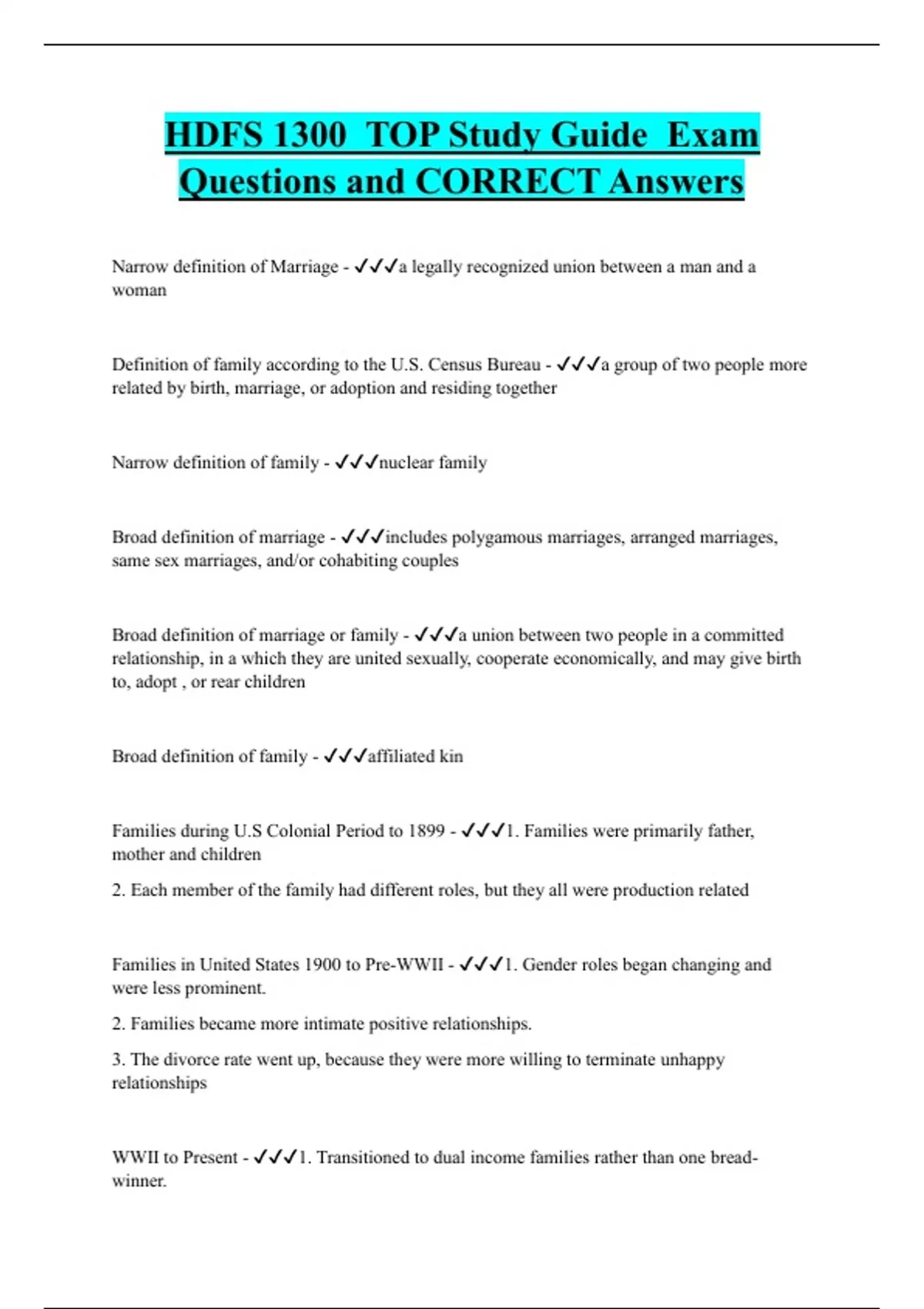 HDFS 1300 TOP Study Guide Exam Questions and CORRECT Answers

Narrow definition of Marriage - ✓✓✓a legally recognized union between a man and a woman

Definition of family according to the U.S. Census Bureau - ✓✓✓a group of two people more related by birth, marriage, or adoption and residing together

Narrow definition of family - ✓✓✓nuclear family

Broad definition of marriage - ✓✓✓includes polygamous marriages, arranged marriages, same sex marriages, and/or cohabiting couples

Broad definition of marriage or family - ✓✓✓a union between two people in a committed relationship, in a which they are united sexually, cooperate economically, and may give birth to, adopt , or rear children

Broad definition of family - ✓✓✓affiliated kin

Families during U.S Colonial Period to 1899 - ✓✓✓1. Families were primarily father, mother and children

2. Each member of the family had different roles, but they all were production related

Families in United States 1900 to Pre-WWII - ✓✓✓1. Gender roles began changing and were less prominent.

2. Families became more intimate positive relationships.

3. The divorce rate went up, because they were more willing to terminate unhappy relationships

WWII to Present - ✓✓✓1. Transitioned to dual income families rather than one bread-winner.